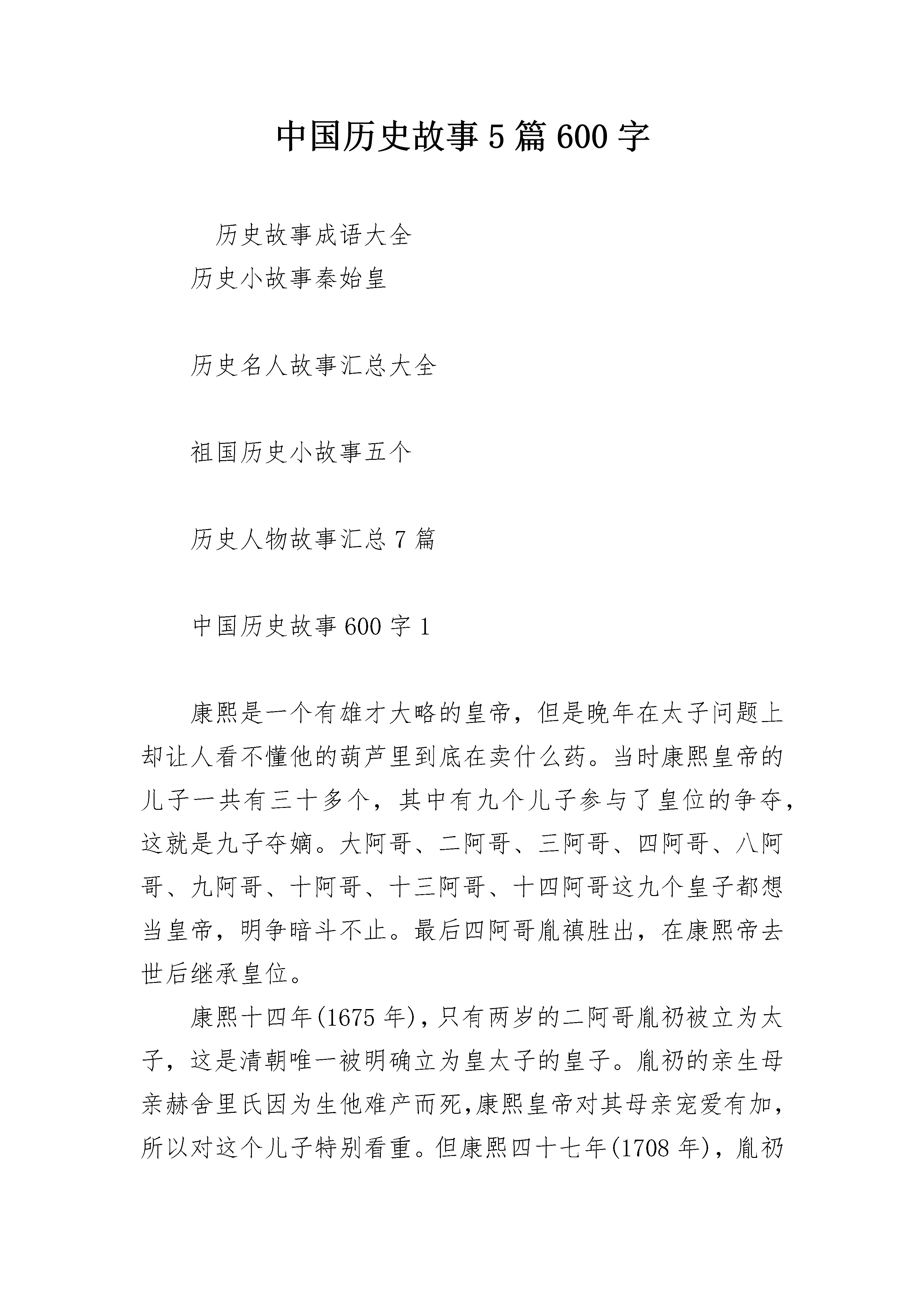 中国历史故事5篇600字

历史故事成语大全

历史小故事秦始皇

历史名人故事汇总大全

祖国历史小故事五个

历史人物故事汇总7篇

中国历史故事600字1

康熙是一个有雄才大略的皇帝，但是晚年在太子问题上却让人看不懂他的葫芦里到底在卖什么药。当时康熙皇帝的儿子一共有三十多个，其中有九个儿子参与了皇位的争夺，这就是九子夺嫡。大阿哥、二阿哥、三阿哥、四阿哥、八阿哥、九阿哥、十阿哥、十三阿哥、十四阿哥这九个皇子都想当皇帝，明争暗斗不止。最后四阿哥胤禛胜出，在康熙帝去世后继承皇位。

康熙十四年(1675年)，只有两岁的二阿哥胤礽被立为太子，这是清朝唯一被明确立为皇太子的皇子。胤礽的亲生母亲赫舍里氏因为生他难产而死，康熙皇帝对其母亲宠爱有加，所以对这个儿子特别看重。但康熙四十七年(1708年)，胤礽